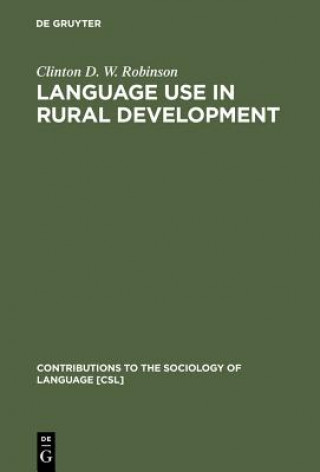 DE GRUYTER

Clinton D. W. Robinson

LANGUAGE USE IN RURAL DEVELOPMENT

CONTRIBUTIONS TO THE SOCIOLOGY OF LANGUAGE [CSL]

DE G